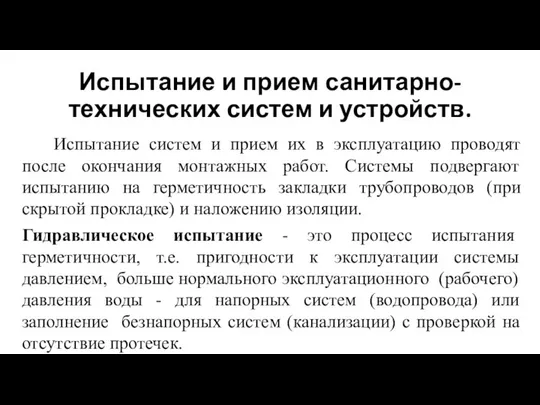 Испытание и прием санитарно-технических систем и устройств.

Испытание систем и прием их в эксплуатацию проводят после окончания монтажных работ. Системы подвергают испытанию на герметичность закладки трубопроводов (при скрытой прокладке) и наложению изоляции.

Гидравлическое испытание - это процесс испытания герметичности, т.е. пригодности к эксплуатации системы давлением, больше нормального эксплуатационного (рабочего) давления воды - для напорных систем (водопровода) или заполнение безнапорных систем (канализации) с проверкой на отсутствие протечек.